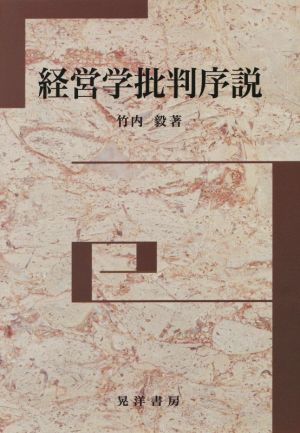 経営学批判序説

竹内 毅著

晃洋書房